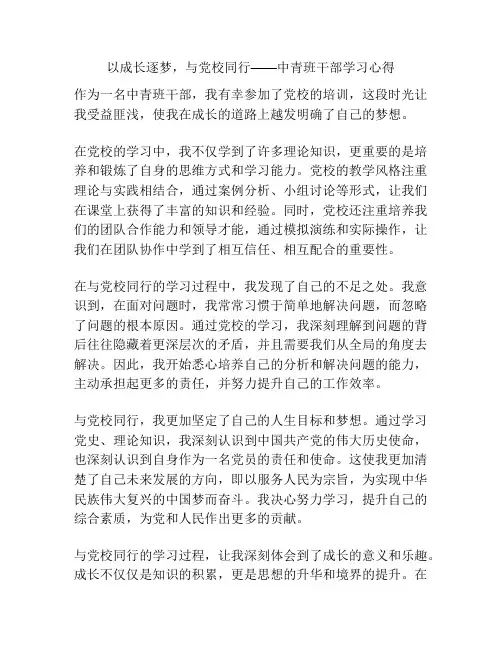 以成长逐梦，与党校同行——中青班干部学习心得

作为一名中青班干部，我有幸参加了党校的培训，这段时光让我受益匪浅，使我在成长的道路上越发明确了自己的梦想。

在党校的学习中，我不仅学到了许多理论知识，更重要的是培养和锻炼了自身的思维方式和学习能力。党校的教学风格注重理论与实践相结合，通过案例分析、小组讨论等形式，让我们在课堂上获得了丰富的知识和经验。同时，党校还注重培养我们的团队合作能力和领导才能，通过模拟演练和实际操作，让我们在团队协作中学到了相互信任、相互配合的重要性。

在与党校同行的学习过程中，我发现了自己的不足之处。我意识到，在面对问题时，我常常习惯于简单地解决问题，而忽略了问题的根本原因。通过党校的学习，我深刻理解到问题的背后往往隐藏着更深层次的矛盾，并且需要我们从全局的角度去解决。因此，我开始悉心培养自己的分析和解决问题的能力，主动承担起更多的责任，并努力提升自己的工作效率。

与党校同行，我更加坚定了自己的人生目标和梦想。通过学习党史、理论知识，我深刻认识到中国共产党的伟大历史使命，也深刻认识到自身作为一名党员的责任和使命。这使我更加清楚了自己未来发展的方向，即以服务人民为宗旨，为实现中华民族伟大复兴的中国梦而奋斗。我决心努力学习，提升自己的综合素质，为党和人民作出更多的贡献。

与党校同行的学习过程，让我深刻体会到了成长的意义和乐趣。成长不仅仅是知识的积累，更是思想的升华和境界的提升。在